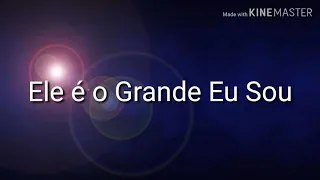 Made with KINEMASTER

Ele é o Grande Eu Sou